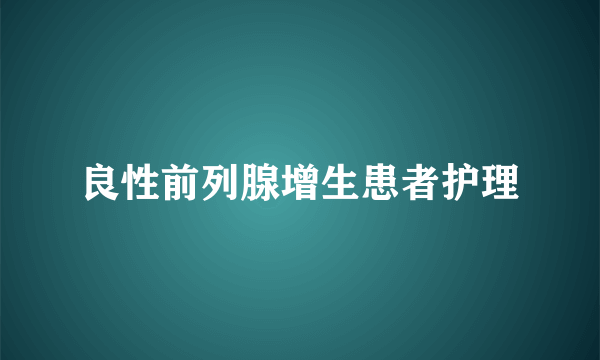 良性前列腺增生患者护理